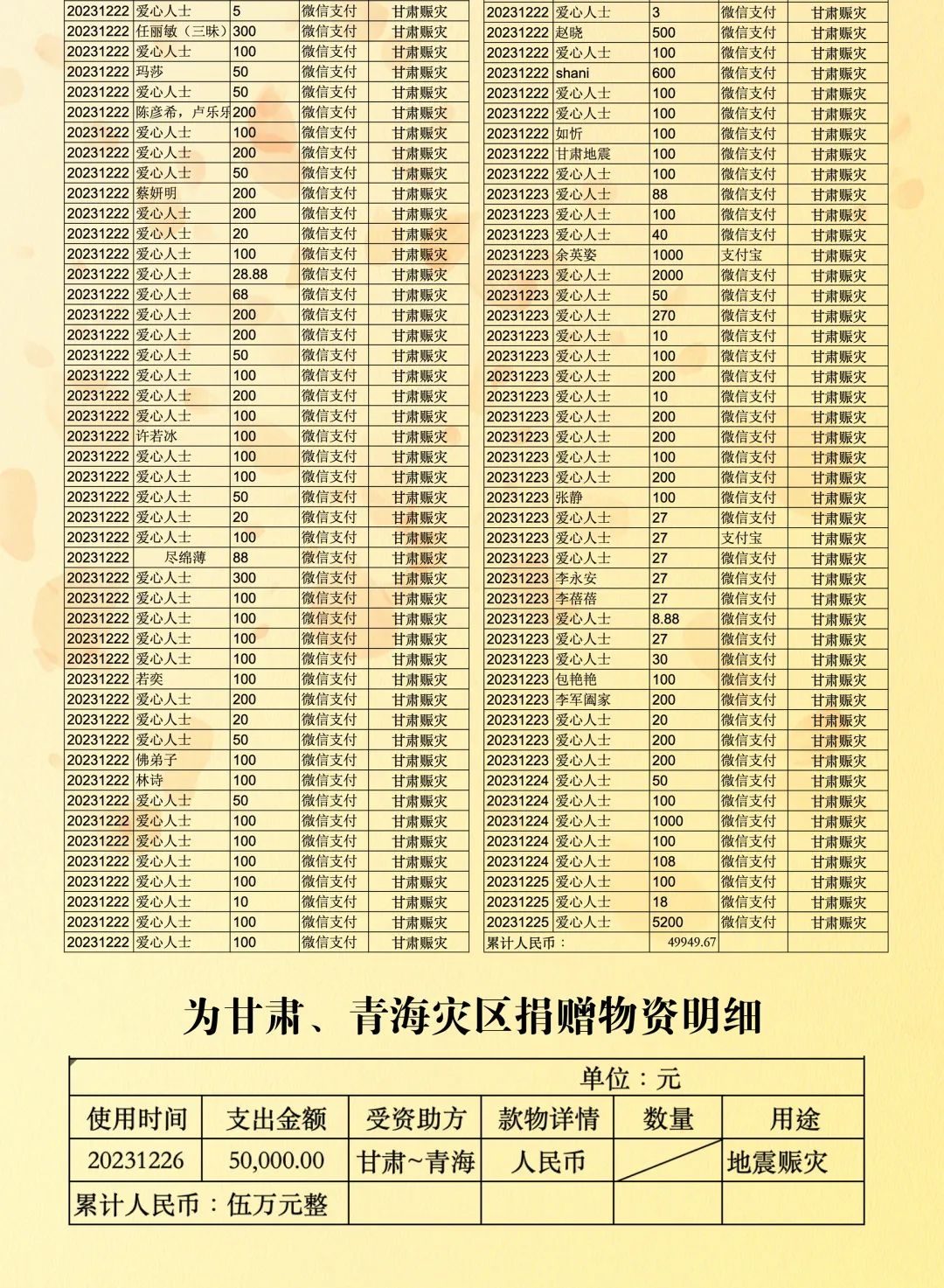 | 20231222 | 爱心人士 | 5 | 微信支付 | 甘肃赈灾 |
|---|---|---|---|---|
| 20231222 | 任丽敏（三昧） | 300 | 微信支付 | 甘肃赈灾 |
| 20231222 | 爱心人士 | 100 | 微信支付 | 甘肃赈灾 |
| 20231222 | 玛莎 | 50 | 微信支付 | 甘肃赈灾 |
| 20231222 | 爱心人士 | 50 | 微信支付 | 甘肃赈灾 |
| 20231222 | 陈彦希，卢乐乐 | 200 | 微信支付 | 甘肃赈灾 |
| 20231222 | 爱心人士 | 100 | 微信支付 | 甘肃赈灾 |
| 20231222 | 爱心人士 | 200 | 微信支付 | 甘肃赈灾 |
| 20231222 | 爱心人士 | 50 | 微信支付 | 甘肃赈灾 |
| 20231222 | 蔡妍明 | 200 | 微信支付 | 甘肃赈灾 |
| 20231222 | 爱心人士 | 200 | 微信支付 | 甘肃赈灾 |
| 20231222 | 爱心人士 | 20 | 微信支付 | 甘肃赈灾 |
| 20231222 | 爱心人士 | 100 | 微信支付 | 甘肃赈灾 |
| 20231222 | 爱心人士 | 28.88 | 微信支付 | 甘肃赈灾 |
| 20231222 | 爱心人士 | 68 | 微信支付 | 甘肃赈灾 |
| 20231222 | 爱心人士 | 200 | 微信支付 | 甘肃赈灾 |
| 20231222 | 爱心人士 | 200 | 微信支付 | 甘肃赈灾 |
| 20231222 | 爱心人士 | 50 | 微信支付 | 甘肃赈灾 |
| 20231222 | 爱心人士 | 100 | 微信支付 | 甘肃赈灾 |
| 20231222 | 爱心人士 | 200 | 微信支付 | 甘肃赈灾 |
| 20231222 | 爱心人士 | 100 | 微信支付 | 甘肃赈灾 |
| 20231222 | 许若冰 | 100 | 微信支付 | 甘肃赈灾 |
| 20231222 | 爱心人士 | 100 | 微信支付 | 甘肃赈灾 |
| 20231222 | 爱心人士 | 100 | 微信支付 | 甘肃赈灾 |
| 20231222 | 爱心人士 | 50 | 微信支付 | 甘肃赈灾 |
| 20231222 | 爱心人士 | 20 | 微信支付 | 甘肃赈灾 |
| 20231222 | 爱心人士 | 100 | 微信支付 | 甘肃赈灾 |
| 20231222 | 尽绵薄 | 88 | 微信支付 | 甘肃赈灾 |
| 20231222 | 爱心人士 | 300 | 微信支付 | 甘肃赈灾 |
| 20231222 | 爱心人士 | 100 | 微信支付 | 甘肃赈灾 |
| 20231222 | 爱心人士 | 100 | 微信支付 | 甘肃赈灾 |
| 20231222 | 爱心人士 | 100 | 微信支付 | 甘肃赈灾 |
| 20231222 | 爱心人士 | 100 | 微信支付 | 甘肃赈灾 |
| 20231222 | 若奕 | 100 | 微信支付 | 甘肃赈灾 |
| 20231222 | 爱心人士 | 200 | 微信支付 | 甘肃赈灾 |
| 20231222 | 爱心人士 | 20 | 微信支付 | 甘肃赈灾 |
| 20231222 | 爱心人士 | 50 | 微信支付 | 甘肃赈灾 |
| 20231222 | 佛弟子 | 100 | 微信支付 | 甘肃赈灾 |
| 20231222 | 林诗 | 100 | 微信支付 | 甘肃赈灾 |
| 20231222 | 爱心人士 | 50 | 微信支付 | 甘肃赈灾 |
| 20231222 | 爱心人士 | 100 | 微信支付 | 甘肃赈灾 |
| 20231222 | 爱心人士 | 100 | 微信支付 | 甘肃赈灾 |
| 20231222 | 爱心人士 | 100 | 微信支付 | 甘肃赈灾 |
| 20231222 | 爱心人士 | 100 | 微信支付 | 甘肃赈灾 |
| 20231222 | 爱心人士 | 10 | 微信支付 | 甘肃赈灾 |
| 20231222 | 爱心人士 | 100 | 微信支付 | 甘肃赈灾 |
| 20231222 | 爱心人士 | 100 | 微信支付 | 甘肃赈灾 |

| 20231222 | 爱心人士 | 3 | 微信支付 | 甘肃赈灾 |
|---|---|---|---|---|
| 20231222 | 赵晓 | 500 | 微信支付 | 甘肃赈灾 |
| 20231222 | 爱心人士 | 100 | 微信支付 | 甘肃赈灾 |
| 20231222 | shani | 600 | 微信支付 | 甘肃赈灾 |
| 20231222 | 爱心人士 | 100 | 微信支付 | 甘肃赈灾 |
| 20231222 | 爱心人士 | 100 | 微信支付 | 甘肃赈灾 |
| 20231222 | 如忻 | 100 | 微信支付 | 甘肃赈灾 |
| 20231222 | 甘肃地震 | 100 | 微信支付 | 甘肃赈灾 |
| 20231222 | 爱心人士 | 100 | 微信支付 | 甘肃赈灾 |
| 20231223 | 爱心人士 | 88 | 微信支付 | 甘肃赈灾 |
| 20231223 | 爱心人士 | 100 | 微信支付 | 甘肃赈灾 |
| 20231223 | 爱心人士 | 40 | 微信支付 | 甘肃赈灾 |
| 20231223 | 余英姿 | 1000 | 支付宝 | 甘肃赈灾 |
| 20231223 | 爱心人士 | 2000 | 微信支付 | 甘肃赈灾 |
| 20231223 | 爱心人士 | 50 | 微信支付 | 甘肃赈灾 |
| 20231223 | 爱心人士 | 270 | 微信支付 | 甘肃赈灾 |
| 20231223 | 爱心人士 | 10 | 微信支付 | 甘肃赈灾 |
| 20231223 | 爱心人士 | 100 | 微信支付 | 甘肃赈灾 |
| 20231223 | 爱心人士 | 200 | 微信支付 | 甘肃赈灾 |
| 20231223 | 爱心人士 | 10 | 微信支付 | 甘肃赈灾 |
| 20231223 | 爱心人士 | 200 | 微信支付 | 甘肃赈灾 |
| 20231223 | 爱心人士 | 200 | 微信支付 | 甘肃赈灾 |
| 20231223 | 爱心人士 | 100 | 微信支付 | 甘肃赈灾 |
| 20231223 | 爱心人士 | 200 | 微信支付 | 甘肃赈灾 |
| 20231223 | 张静 | 100 | 微信支付 | 甘肃赈灾 |
| 20231223 | 爱心人士 | 27 | 微信支付 | 甘肃赈灾 |
| 20231223 | 爱心人士 | 27 | 支付宝 | 甘肃赈灾 |
| 20231223 | 爱心人士 | 27 | 微信支付 | 甘肃赈灾 |
| 20231223 | 李永安 | 27 | 微信支付 | 甘肃赈灾 |
| 20231223 | 李蓓蓓 | 27 | 微信支付 | 甘肃赈灾 |
| 20231223 | 爱心人士 | 8.88 | 微信支付 | 甘肃赈灾 |
| 20231223 | 爱心人士 | 27 | 微信支付 | 甘肃赈灾 |
| 20231223 | 爱心人士 | 30 | 微信支付 | 甘肃赈灾 |
| 20231223 | 包艳艳 | 100 | 微信支付 | 甘肃赈灾 |
| 20231223 | 李军阖家 | 200 | 微信支付 | 甘肃赈灾 |
| 20231223 | 爱心人士 | 20 | 微信支付 | 甘肃赈灾 |
| 20231223 | 爱心人士 | 200 | 微信支付 | 甘肃赈灾 |
| 20231223 | 爱心人士 | 200 | 微信支付 | 甘肃赈灾 |
| 20231224 | 爱心人士 | 50 | 微信支付 | 甘肃赈灾 |
| 20231224 | 爱心人士 | 100 | 微信支付 | 甘肃赈灾 |
| 20231224 | 爱心人士 | 1000 | 微信支付 | 甘肃赈灾 |
| 20231224 | 爱心人士 | 100 | 微信支付 | 甘肃赈灾 |
| 20231224 | 爱心人士 | 108 | 微信支付 | 甘肃赈灾 |
| 20231225 | 爱心人士 | 100 | 微信支付 | 甘肃赈灾 |
| 20231225 | 爱心人士 | 18 | 微信支付 | 甘肃赈灾 |
| 20231225 | 爱心人士 | 5200 | 微信支付 | 甘肃赈灾 |
| 累计人民币： | | 49949.67 | | |

为甘肃、青海灾区捐赠物资明细

单位：元

| 使用时间 | 支出金额 | 受资助方 | 款物详情 | 数量 | 用途 |
|---|---|---|---|---|---|
| 20231226 | 50,000.00 | 甘肃~青海 | 人民币 | | 地震赈灾 |
| 累计人民币：伍万元整 | | | | | |